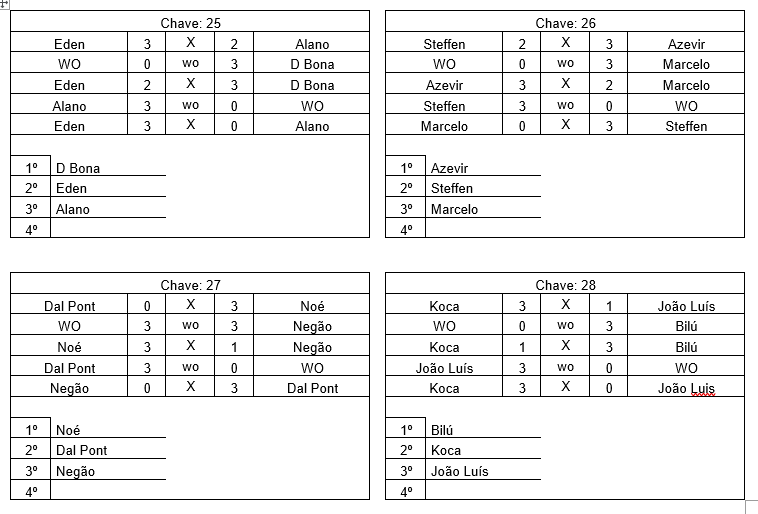 Chave: 25

| Eden | 3 | X | 2 | Alano |
|---|---|---|---|---|
| WO | 0 | wo | 3 | D Bona |
| Eden | 2 | X | 3 | D Bona |
| Alano | 3 | wo | 0 | WO |
| Eden | 3 | X | 0 | Alano |

| 1º | D Bona |
|---|---|
| 2º | Eden |
| 3º | Alano |
| 4º | |

Chave: 26

| Steffen | 2 | X | 3 | Azevir |
|---|---|---|---|---|
| WO | 0 | wo | 3 | Marcelo |
| Azevir | 3 | X | 2 | Marcelo |
| Steffen | 3 | wo | 0 | WO |
| Marcelo | 0 | X | 3 | Steffen |

| 1º | Azevir |
|---|---|
| 2º | Steffen |
| 3º | Marcelo |
| 4º | |

Chave: 27

| Dal Pont | 0 | X | 3 | Noé |
|---|---|---|---|---|
| WO | 3 | wo | 3 | Negão |
| Noé | 3 | X | 1 | Negão |
| Dal Pont | 3 | wo | 0 | WO |
| Negão | 0 | X | 3 | Dal Pont |

| 1º | Noé |
|---|---|
| 2º | Dal Pont |
| 3º | Negão |
| 4º | |

Chave: 28

| Koca | 3 | X | 1 | João Luís |
|---|---|---|---|---|
| WO | 0 | wo | 3 | Bilú |
| Koca | 1 | X | 3 | Bilú |
| João Luís | 3 | wo | 0 | WO |
| Koca | 3 | X | 0 | João Luis |

| 1º | Bilú |
|---|---|
| 2º | Koca |
| 3º | João Luís |
| 4º | |